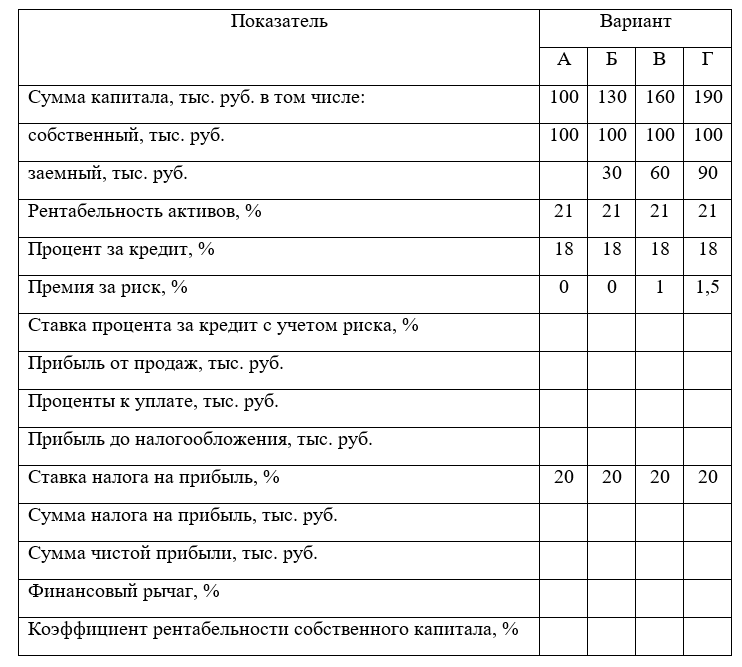 | Показатель | Вариант | | | |
|---|---|---|---|---|
| | А | Б | В | Г |
| Сумма капитала, тыс. руб. в том числе: | 100 | 130 | 160 | 190 |
| собственный, тыс. руб. | 100 | 100 | 100 | 100 |
| заемный, тыс. руб. | | 30 | 60 | 90 |
| Рентабельность активов, % | 21 | 21 | 21 | 21 |
| Процент за кредит, % | 18 | 18 | 18 | 18 |
| Премия за риск, % | 0 | 0 | 1 | 1,5 |
| Ставка процента за кредит с учетом риска, % | | | | |
| Прибыль от продаж, тыс. руб. | | | | |
| Проценты к уплате, тыс. руб. | | | | |
| Прибыль до налогообложения, тыс. руб. | | | | |
| Ставка налога на прибыль, % | 20 | 20 | 20 | 20 |
| Сумма налога на прибыль, тыс. руб. | | | | |
| Сумма чистой прибыли, тыс. руб. | | | | |
| Финансовый рычаг, % | | | | |
| Коэффициент рентабельности собственного капитала, % | | | | |